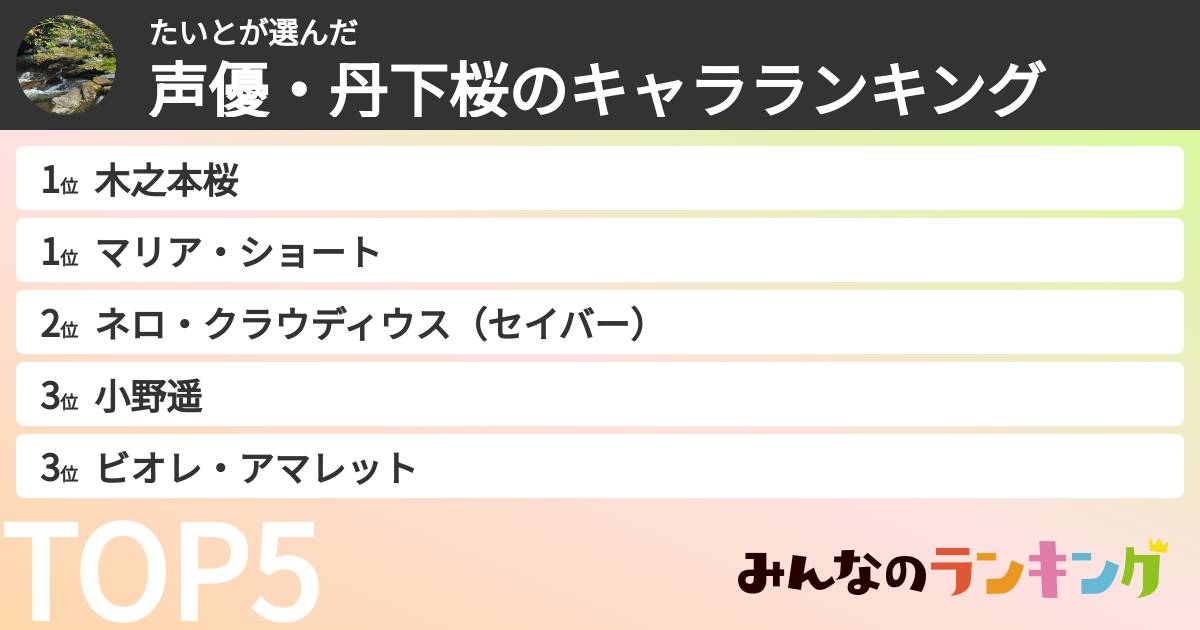 たいとが選んだ
声優・丹下桜のキャラランキング

1位 木之本桜
1位 マリア・ショート
2位 ネロ・クラウディウス（セイバー）
3位 小野遥
3位 ビオレ・アマレット

TOP5

みんなのランキング